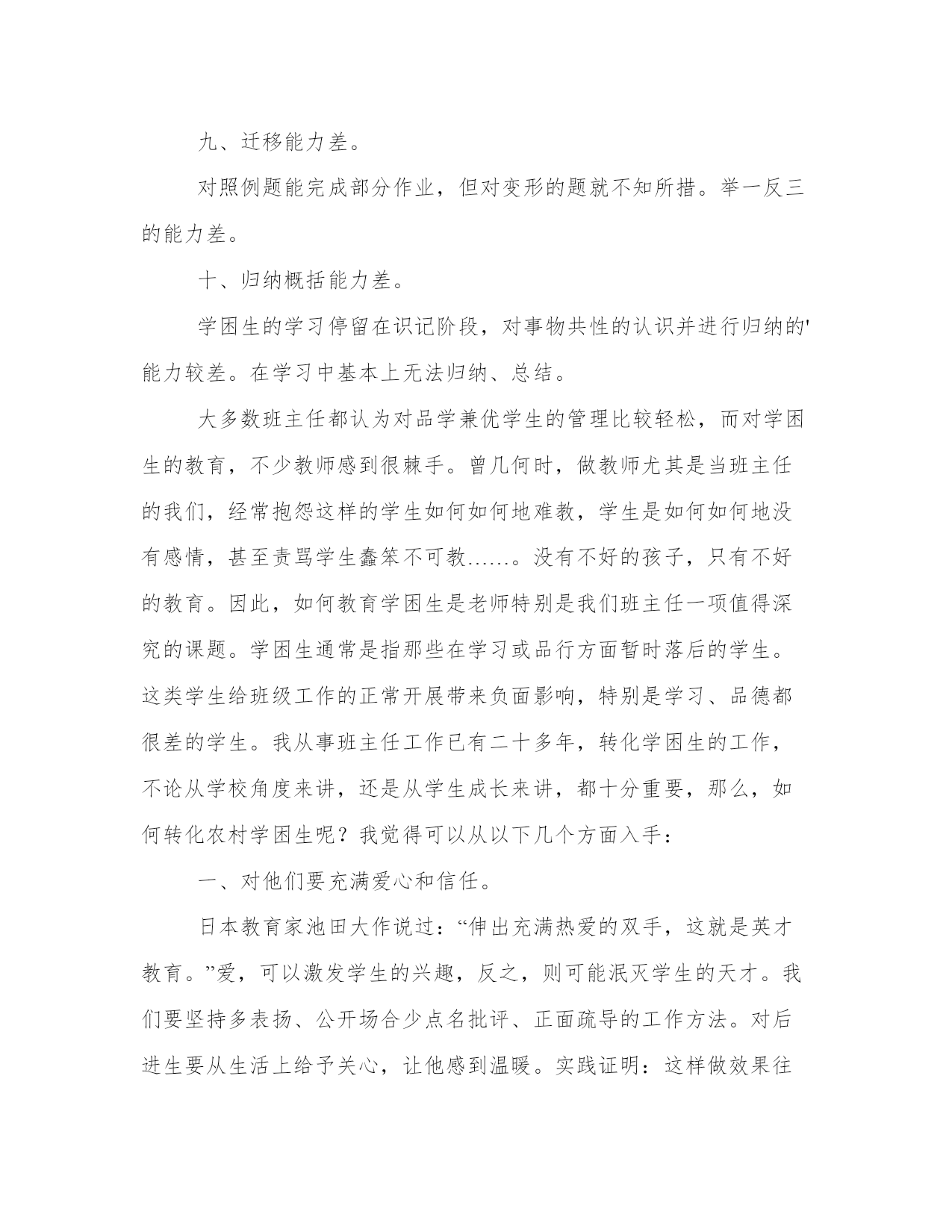 九、迁移能力差。

对照例题能完成部分作业，但对变形的题就不知所措。举一反三的能力差。

十、归纳概括能力差。

学困生的学习停留在识记阶段，对事物共性的认识并进行归纳的'能力较差。在学习中基本上无法归纳、总结。

大多数班主任都认为对品学兼优学生的管理比较轻松，而对学困生的教育，不少教师感到很棘手。曾几何时，做教师尤其是当班主任的我们，经常抱怨这样的学生如何如何地难教，学生是如何如何地没有感情，甚至责骂学生蠢笨不可教……。没有不好的孩子，只有不好的教育。因此，如何教育学困生是老师特别是我们班主任一项值得深究的课题。学困生通常是指那些在学习或品行方面暂时落后的学生。这类学生给班级工作的正常开展带来负面影响，特别是学习、品德都很差的学生。我从事班主任工作已有二十多年，转化学困生的工作，不论从学校角度来讲，还是从学生成长来讲，都十分重要，那么，如何转化农村学困生呢？我觉得可以从以下几个方面入手：

一、对他们要充满爱心和信任。

日本教育家池田大作说过：“伸出充满热爱的双手，这就是英才教育。”爱，可以激发学生的兴趣，反之，则可能泯灭学生的天才。我们要坚持多表扬、公开场合少点名批评、正面疏导的工作方法。对后进生要从生活上给予关心，让他感到温暖。实践证明：这样做效果往